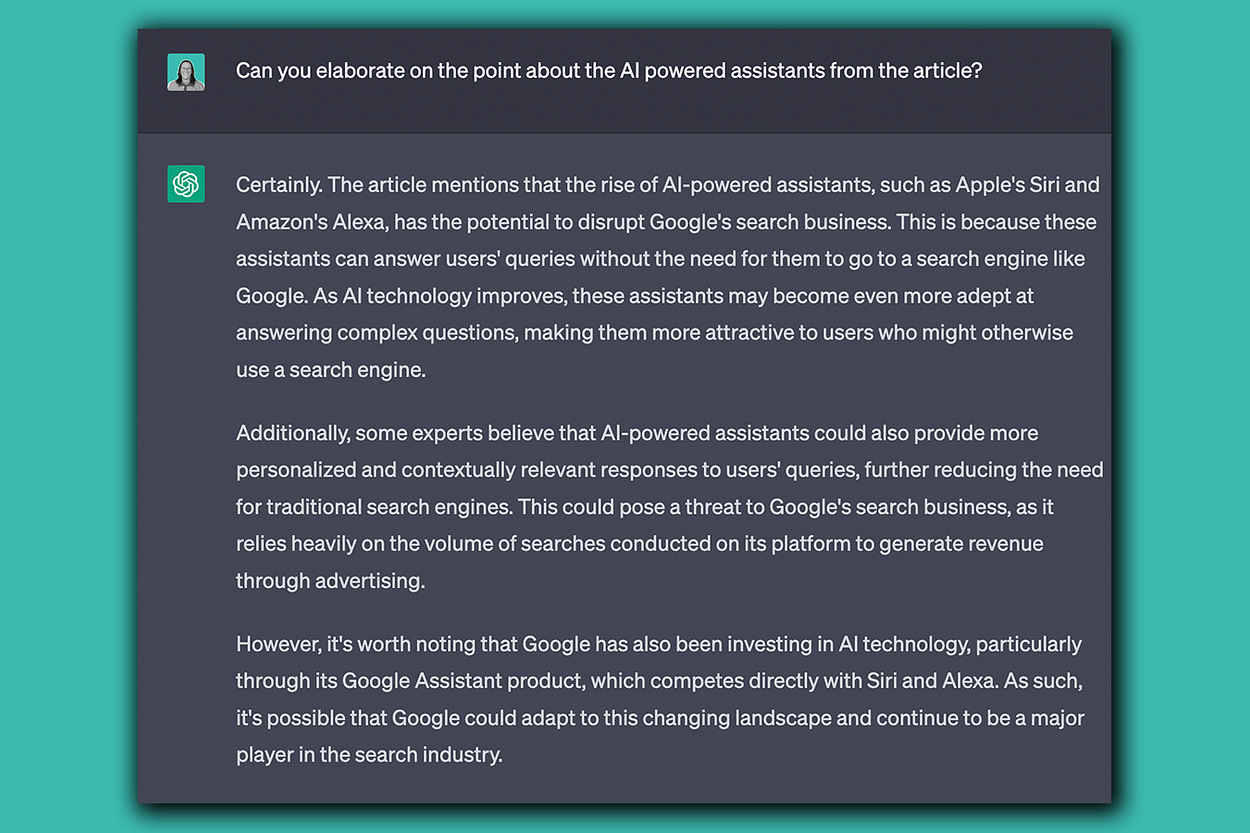 Can you elaborate on the point about the AI powered assistants from the article?

Certainly. The article mentions that the rise of AI-powered assistants, such as Apple's Siri and Amazon's Alexa, has the potential to disrupt Google's search business. This is because these assistants can answer users' queries without the need for them to go to a search engine like Google. As AI technology improves, these assistants may become even more adept at answering complex questions, making them more attractive to users who might otherwise use a search engine.

Additionally, some experts believe that AI-powered assistants could also provide more personalized and contextually relevant responses to users' queries, further reducing the need for traditional search engines. This could pose a threat to Google's search business, as it relies heavily on the volume of searches conducted on its platform to generate revenue through advertising.

However, it's worth noting that Google has also been investing in AI technology, particularly through its Google Assistant product, which competes directly with Siri and Alexa. As such, it's possible that Google could adapt to this changing landscape and continue to be a major player in the search industry.